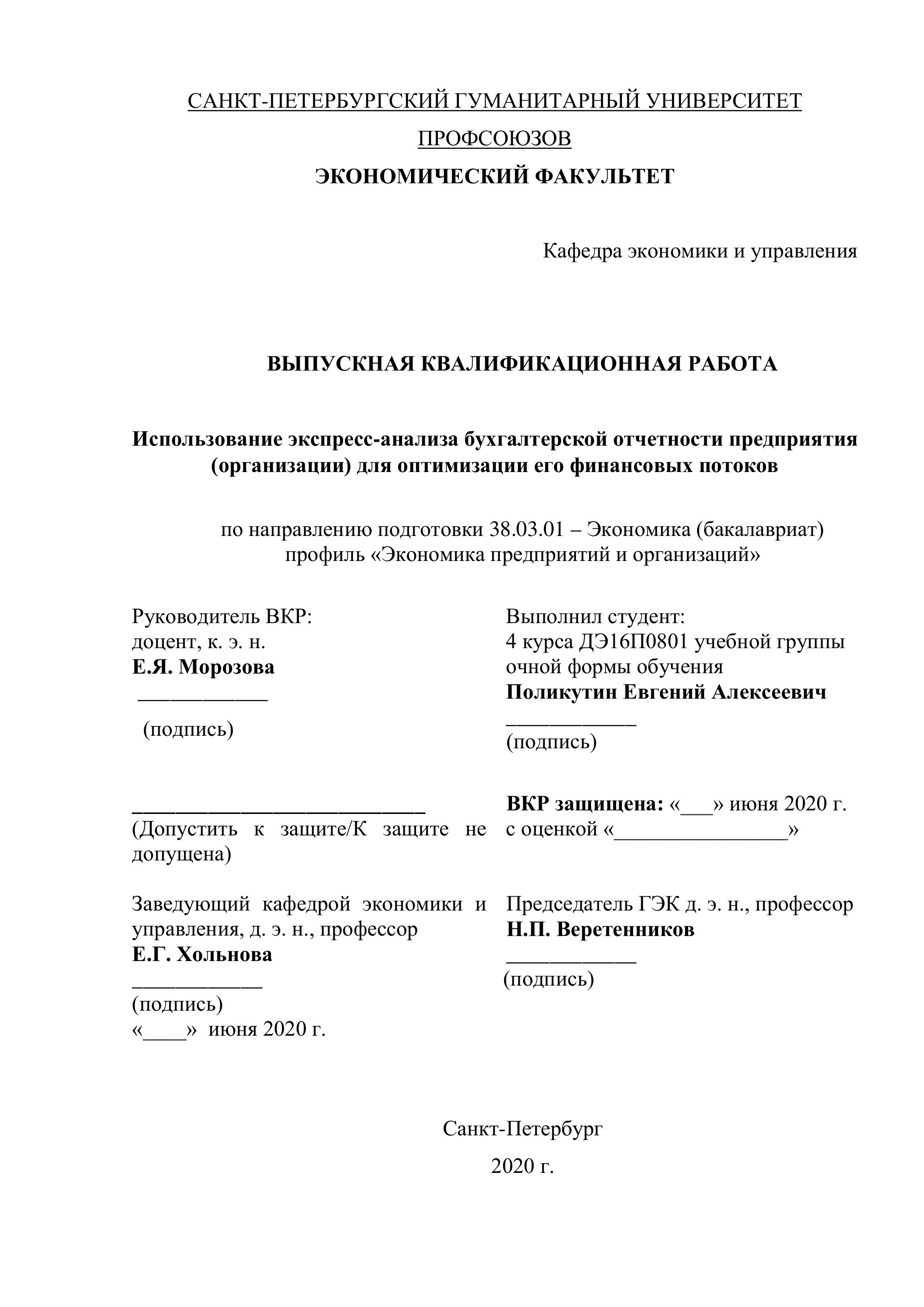 САНКТ-ПЕТЕРБУРГСКИЙ ГУМАНИТАРНЫЙ УНИВЕРСИТЕТ ПРОФСОЮЗОВ
ЭКОНОМИЧЕСКИЙ ФАКУЛЬТЕТ

Кафедра экономики и управления

ВЫПУСКНАЯ КВАЛИФИКАЦИОННАЯ РАБОТА

Использование экспресс-анализа бухгалтерской отчетности предприятия (организации) для оптимизации его финансовых потоков

по направлению подготовки 38.03.01 – Экономика (бакалавриат)
профиль «Экономика предприятий и организаций»

Руководитель ВКР:
доцент, к. э. н.
Е.Я. Морозова
____________
(подпись)

____________________________
(Допустить к защите/К защите не допущена)

Заведующий кафедрой экономики и управления, д. э. н., профессор
Е.Г. Хольнова
____________
(подпись)
«____» июня 2020 г.

Выполнил студент:
4 курса ДЭ16П0801 учебной группы
очной формы обучения
Поликутин Евгений Алексеевич
____________
(подпись)

ВКР защищена: «___» июня 2020 г.
с оценкой «________________»

Председатель ГЭК д. э. н., профессор
Н.П. Веретенников
____________
(подпись)

Санкт-Петербург
2020 г.